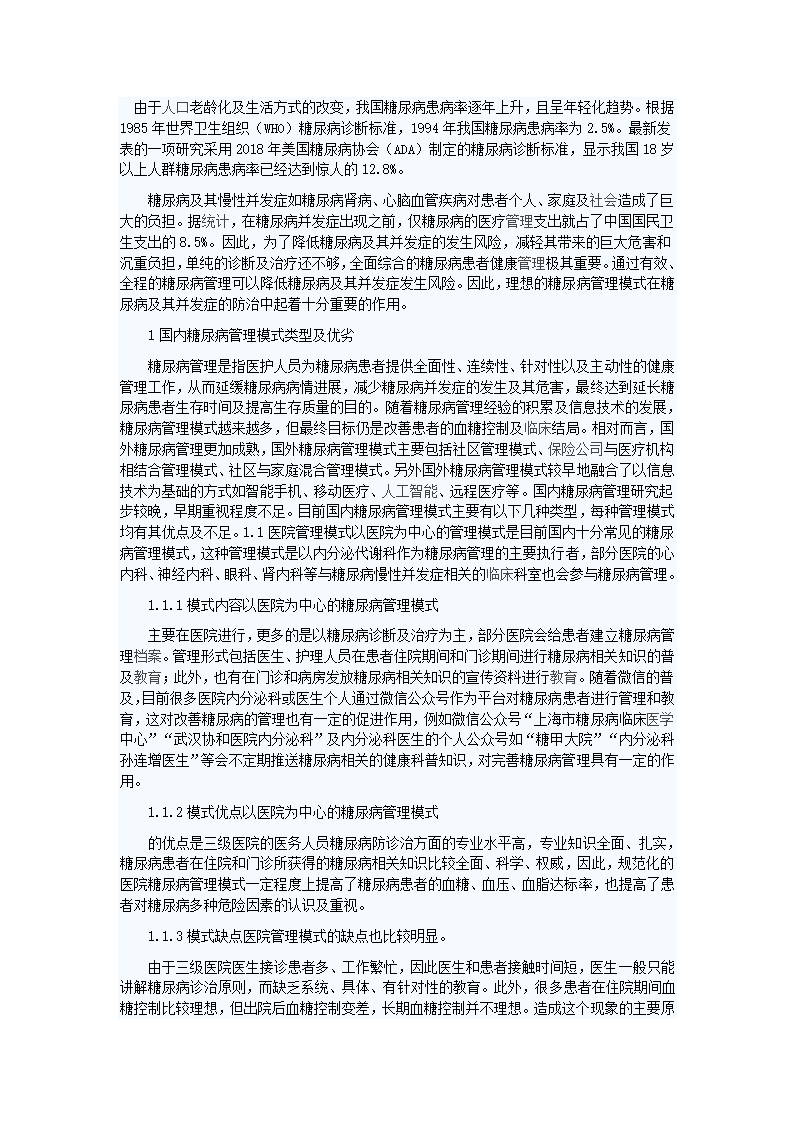 由于人口老龄化及生活方式的改变，我国糖尿病患病率逐年上升，且呈年轻化趋势。根据1985年世界卫生组织（WHO）糖尿病诊断标准，1994年我国糖尿病患病率为2.5%。最新发表的一项研究采用2018年美国糖尿病协会（ADA）制定的糖尿病诊断标准，显示我国18岁以上人群糖尿病患病率已经达到惊人的12.8%。

糖尿病及其慢性并发症如糖尿病肾病、心脑血管疾病对患者个人、家庭及社会造成了巨大的负担。据统计，在糖尿病并发症出现之前，仅糖尿病的医疗管理支出就占了中国国民卫生支出的8.5%。因此，为了降低糖尿病及其并发症的发生风险，减轻其带来的巨大危害和沉重负担，单纯的诊断及治疗还不够，全面综合的糖尿病患者健康管理极其重要。通过有效、全程的糖尿病管理可以降低糖尿病及其并发症发生风险。因此，理想的糖尿病管理模式在糖尿病及其并发症的防治中起着十分重要的作用。

1国内糖尿病管理模式类型及优劣

糖尿病管理是指医护人员为糖尿病患者提供全面性、连续性、针对性以及主动性的健康管理工作，从而延缓糖尿病病情进展，减少糖尿病并发症的发生及其危害，最终达到延长糖尿病患者生存时间及提高生存质量的目的。随着糖尿病管理经验的积累及信息技术的发展，糖尿病管理模式越来越多，但最终目标仍是改善患者的血糖控制及临床结局。相对而言，国外糖尿病管理更加成熟，国外糖尿病管理模式主要包括社区管理模式、保险公司与医疗机构相结合管理模式、社区与家庭混合管理模式。另外国外糖尿病管理模式较早地融合了以信息技术为基础的方式如智能手机、移动医疗、人工智能、远程医疗等。国内糖尿病管理研究起步较晚，早期重视程度不足。目前国内糖尿病管理模式主要有以下几种类型，每种管理模式均有其优点及不足。1.1医院管理模式以医院为中心的管理模式是目前国内十分常见的糖尿病管理模式，这种管理模式是以内分泌代谢科作为糖尿病管理的主要执行者，部分医院的心内科、神经内科、眼科、肾内科等与糖尿病慢性并发症相关的临床科室也会参与糖尿病管理。

1.1.1模式内容以医院为中心的糖尿病管理模式

主要在医院进行，更多的是以糖尿病诊断及治疗为主，部分医院会给患者建立糖尿病管理档案。管理形式包括医生、护理人员在患者住院期间和门诊期间进行糖尿病相关知识的普及教育；此外，也有在门诊和病房发放糖尿病相关知识的宣传资料进行教育。随着微信的普及，目前很多医院内分泌科或医生个人通过微信公众号作为平台对糖尿病患者进行管理和教育，这对改善糖尿病的管理也有一定的促进作用，例如微信公众号“上海市糖尿病临床医学中心”“武汉协和医院内分泌科”及内分泌科医生的个人公众号如“糖甲大院”“内分泌科孙连增医生”等会不定期推送糖尿病相关的健康科普知识，对完善糖尿病管理具有一定的作用。

1.1.2模式优点以医院为中心的糖尿病管理模式

的优点是三级医院的医务人员糖尿病防诊治方面的专业水平高，专业知识全面、扎实，糖尿病患者在住院和门诊所获得的糖尿病相关知识比较全面、科学、权威，因此，规范化的医院糖尿病管理模式一定程度上提高了糖尿病患者的血糖、血压、血脂达标率，也提高了患者对糖尿病多种危险因素的认识及重视。

1.1.3模式缺点医院管理模式的缺点也比较明显。

由于三级医院医生接诊患者多、工作繁忙，因此医生和患者接触时间短，医生一般只能讲解糖尿病诊治原则，而缺乏系统、具体、有针对性的教育。此外，很多患者在住院期间血糖控制比较理想，但出院后血糖控制变差，长期血糖控制并不理想。造成这个现象的主要原